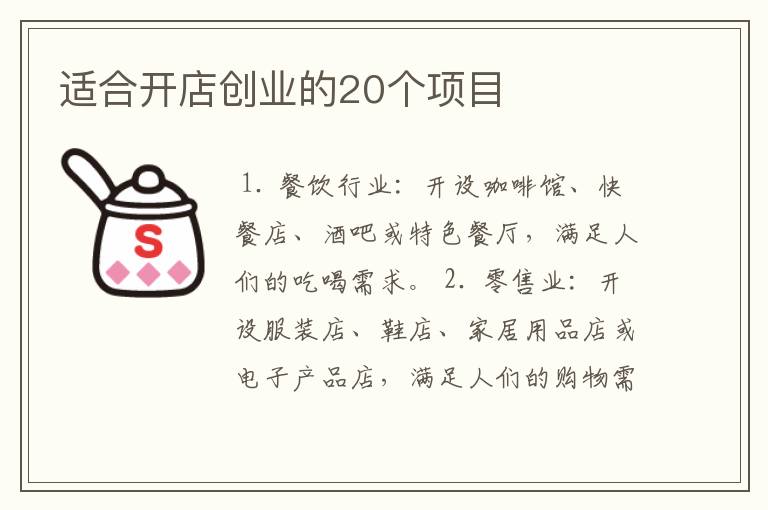 适合开店创业的20个项目

S

1. 餐饮行业：开设咖啡馆、快餐店、酒吧或特色餐厅，满足人们的吃喝需求。 2. 零售业：开设服装店、鞋店、家居用品店或电子产品店，满足人们的购物需